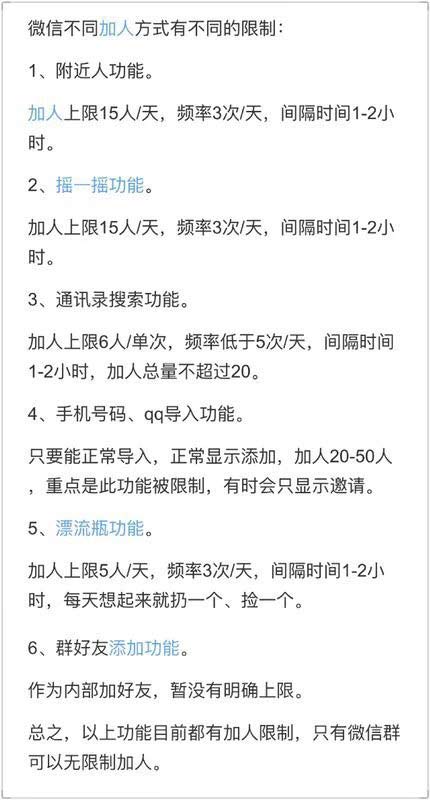 微信不同加人方式有不同的限制：

1、附近人功能。

加人上限15人/天，频率3次/天，间隔时间1-2小时。

2、摇一摇功能。

加人上限15人/天，频率3次/天，间隔时间1-2小时。

3、通讯录搜索功能。

加人上限6人/单次，频率低于5次/天，间隔时间1-2小时，加人总量不超过20。

4、手机号码、qq导入功能。

只要能正常导入，正常显示添加，加人20-50人，重点是此功能被限制，有时会只显示邀请。

5、漂流瓶功能。

加人上限5人/天，频率3次/天，间隔时间1-2小时，每天想起来就扔一个、捡一个。

6、群好友添加功能。

作为内部加好友，暂没有明确上限。

总之，以上功能目前都有加人限制，只有微信群可以无限制加人。